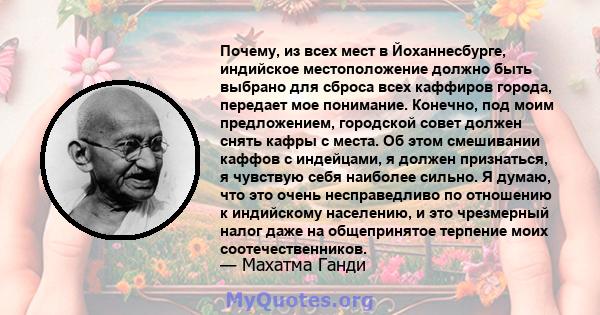 Почему, из всех мест в Йоханнесбурге, индийское местоположение должно быть выбрано для сброса всех каффиров города, передает мое понимание. Конечно, под моим предложением, городской совет должен снять кафры с места. Об этом смешивании каффов с индейцами, я должен признаться, я чувствую себя наиболее сильно. Я думаю, что это очень несправедливо по отношению к индийскому населению, и это чрезмерный налог даже на общепринятое терпение моих соотечественников.

— Махатма Ганди

MyQuotes.org